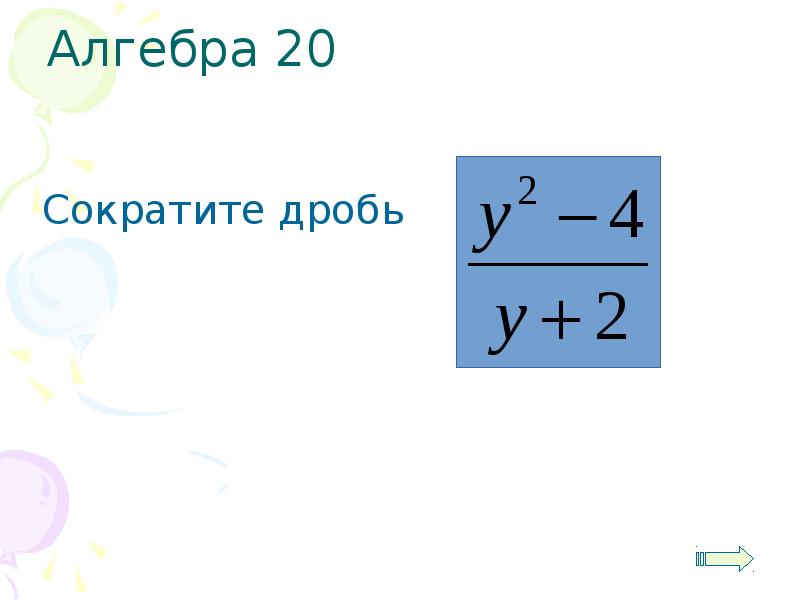 Алгебра 20

Сократите дробь

$\frac{y^2-4}{y+2}$